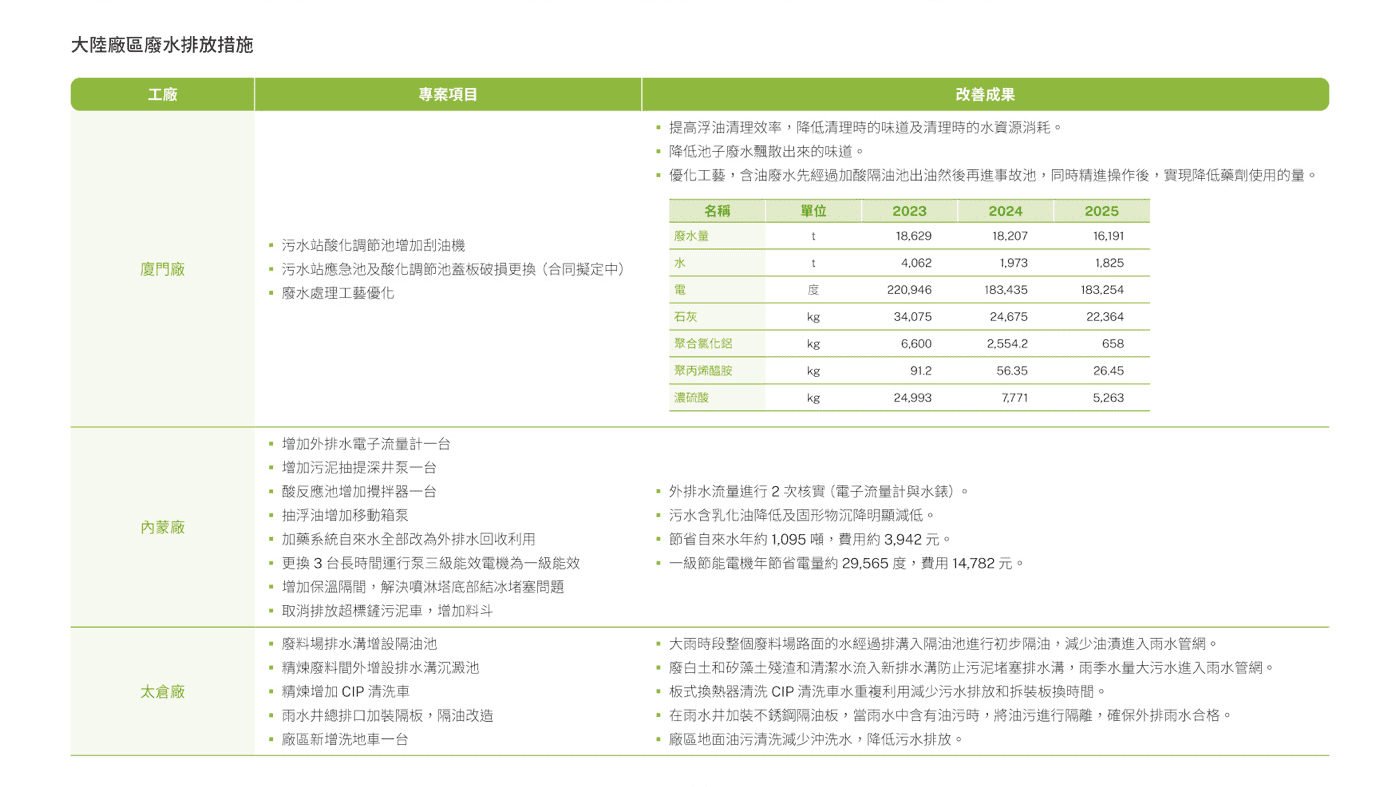 大陸廠區廢水排放措施

| 工廠 | 專案項目 | 改善成果 |
|---|---|---|
| 廈門廠 | ▪ 污水站酸化調節池增加刮油機<br>▪ 污水站應急池及酸化調節池蓋板破損更換（合同擬定中）<br>▪ 廢水處理工藝優化 | ▪ 提高浮油清理效率，降低清理時的味道及清理時的水資源消耗。<br>▪ 降低池子廢水飄散出來的味道。<br>▪ 優化工藝，含油廢水先經過加酸隔油池出油然後再進事故池，同時精進操作後，實現降低藥劑使用的量。 |
| 內蒙廠 | ▪ 增加外排水電子流量計一台<br>▪ 增加污泥抽提深井泵一台<br>▪ 酸反應池增加攪拌器一台<br>▪ 抽浮油增加移動箱泵<br>▪ 加藥系統自來水全部改為外排水回收利用<br>▪ 更換 3 台長時間運行泵三級能效電機為一級能效<br>▪ 增加保溫隔間，解決噴淋塔底部結冰堵塞問題<br>▪ 取消排放超標鏟污泥車，增加料斗 | ▪ 外排水流量進行 2 次核實（電子流量計與水錶）。<br>▪ 污水含乳化油降低及固形物沉降明顯減低。<br>▪ 節省自來水年約 1,095 噸，費用約 3,942 元。<br>▪ 一級節能電機年節省電量約 29,565 度，費用 14,782 元。 |
| 太倉廠 | ▪ 廢料場排水溝增設隔油池<br>▪ 精煉廢料間外增設排水溝沉澱池<br>▪ 精煉增加 CIP 清洗車<br>▪ 雨水井總排口加裝隔板，隔油改造<br>▪ 廠區新增洗地車一台 | ▪ 大雨時段整個廢料場路面的水經過排溝入隔油池進行初步隔油，減少油漬進入雨水管網。<br>▪ 廢白土和矽藻土殘渣和清潔水流入新排水溝防止污泥堵塞排水溝，雨季水量大污水進入雨水管網。<br>▪ 板式換熱器清洗 CIP 清洗車水重複利用減少污水排放和拆裝板換時間。<br>▪ 在雨水井加裝不銹鋼隔油板，當雨水中含有油污時，將油污進行隔離，確保外排雨水合格。<br>▪ 廠區地面油污清洗減少沖洗水，降低污水排放。 |

| 名稱 | 單位 | 2023 | 2024 | 2025 |
|---|---|---|---|---|
| 廢水量 | t | 18,629 | 18,207 | 16,191 |
| 水 | t | 4,062 | 1,973 | 1,825 |
| 電 | 度 | 220,946 | 183,435 | 183,254 |
| 石灰 | kg | 34,075 | 24,675 | 22,364 |
| 聚合氯化鋁 | kg | 6,600 | 2,554.2 | 658 |
| 聚丙烯醯胺 | kg | 91.2 | 56.35 | 26.45 |
| 濃硫酸 | kg | 24,993 | 7,771 | 5,263 |